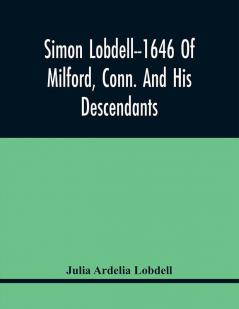 Simon Lobdell--1646 Of Milford, Conn. And His Descendants

Julia Ardelia Lobdell